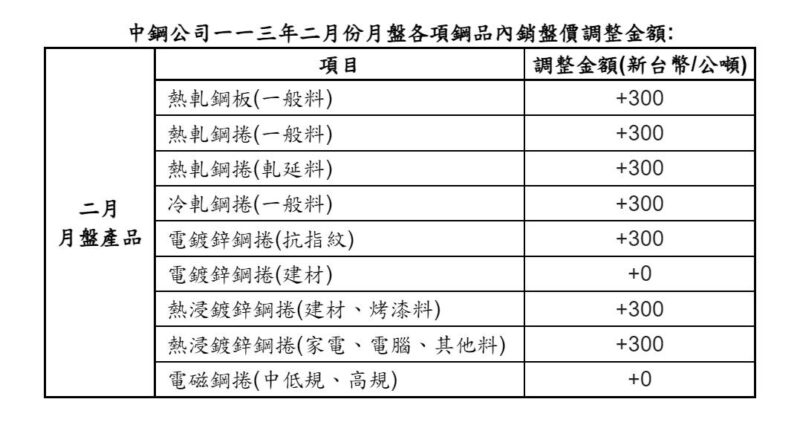 中鋼公司一一三年二月份月盤各項鋼品內銷盤價調整金額:

| | 項目 | 調整金額(新台幣/公噸) |
|---|---|---|
| 二月 月盤產品 | 熱軋鋼板(一般料) | +300 |
| | 熱軋鋼捲(一般料) | +300 |
| | 熱軋鋼捲(軋延料) | +300 |
| | 冷軋鋼捲(一般料) | +300 |
| | 電鍍鋅鋼捲(抗指紋) | +300 |
| | 電鍍鋅鋼捲(建材) | +0 |
| | 熱浸鍍鋅鋼捲(建材、烤漆料) | +300 |
| | 熱浸鍍鋅鋼捲(家電、電腦、其他料) | +300 |
| | 電磁鋼捲(中低規、高規) | +0 |